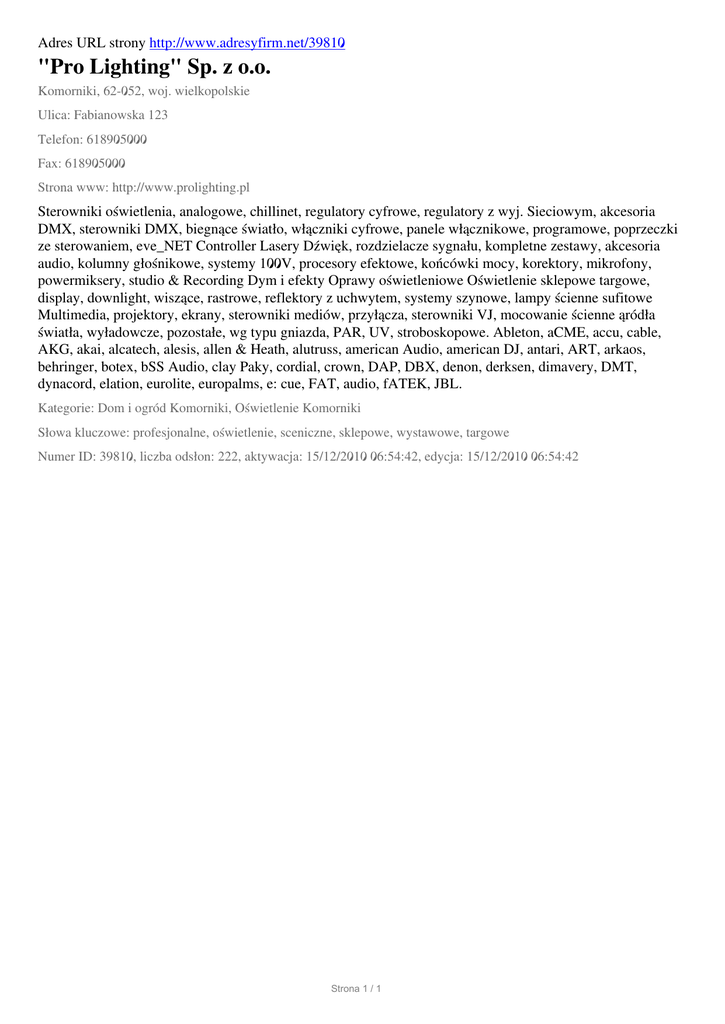 Adres URL strony http://www.adresyfirm.net/39810

"Pro Lighting" Sp. z o.o.

Komorniki, 62-052, woj. wielkopolskie

Ulica: Fabianowska 123

Telefon: 618905000

Fax: 618905000

Strona www: http://www.prolighting.pl

Sterowniki oświetlenia, analogowe, chillinet, regulatory cyfrowe, regulatory z wyj. Sieciowym, akcesoria DMX, sterowniki DMX, biegnące światło, włączniki cyfrowe, panele włącznikowe, programowe, poprzeczki ze sterowaniem, eve_NET Controller Lasery Dźwięk, rozdzielacze sygnału, kompletne zestawy, akcesoria audio, kolumny głośnikowe, systemy 100V, procesory efektowe, końcówki mocy, korektory, mikrofony, powermiksery, studio & Recording Dym i efekty Oprawy oświetleniowe Oświetlenie sklepowe targowe, display, downlight, wiszące, rastrowe, reflektory z uchwytem, systemy szynowe, lampy ścienne sufitowe Multimedia, projektory, ekrany, sterowniki mediów, przyłącza, sterowniki VJ, mocowanie ścienne ąródła światła, wyładowcze, pozostałe, wg typu gniazda, PAR, UV, stroboskopowe. Ableton, aCME, accu, cable, AKG, akai, alcatech, alesis, allen & Heath, alutruss, american Audio, american DJ, antari, ART, arkaos, behringer, botex, bSS Audio, clay Paky, cordial, crown, DAP, DBX, denon, derksen, dimavery, DMT, dynacord, elation, eurolite, europalms, e: cue, FAT, audio, fATEK, JBL.

Kategorie: Dom i ogród Komorniki, Oświetlenie Komorniki

Słowa kluczowe: profesjonalne, oświetlenie, sceniczne, sklepowe, wystawowe, targowe

Numer ID: 39810, liczba odsłon: 222, aktywacja: 15/12/2010 06:54:42, edycja: 15/12/2010 06:54:42

Strona 1 / 1